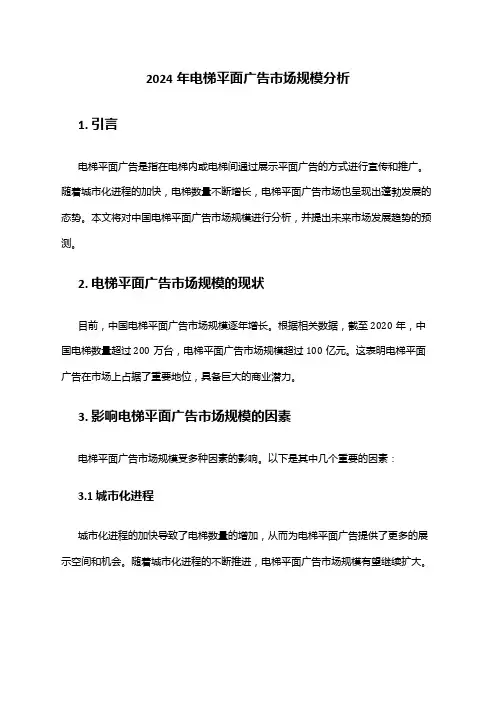 2024 年电梯平面广告市场规模分析

1. 引言

电梯平面广告是指在电梯内或电梯间通过展示平面广告的方式进行宣传和推广。随着城市化进程的加快，电梯数量不断增长，电梯平面广告市场也呈现出蓬勃发展的态势。本文将对中国电梯平面广告市场规模进行分析，并提出未来市场发展趋势的预测。

2. 电梯平面广告市场规模的现状

目前，中国电梯平面广告市场规模逐年增长。根据相关数据，截至 2020 年，中国电梯数量超过 200 万台，电梯平面广告市场规模超过 100 亿元。这表明电梯平面广告在市场上占据了重要地位，具备巨大的商业潜力。

3. 影响电梯平面广告市场规模的因素

电梯平面广告市场规模受多种因素的影响。以下是其中几个重要的因素：

3.1 城市化进程

城市化进程的加快导致了电梯数量的增加，从而为电梯平面广告提供了更多的展示空间和机会。随着城市化进程的不断推进，电梯平面广告市场规模有望继续扩大。